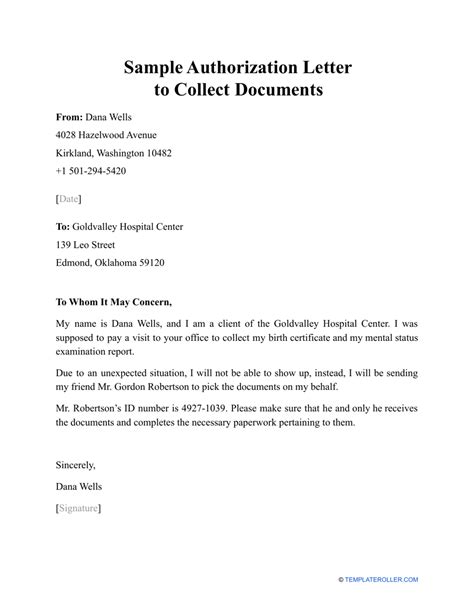 Sample Authorization Letter to Collect Documents

From: Dana Wells
4028 Hazelwood Avenue
Kirkland, Washington 10482
+1 501-294-5420

[Date]

To: Goldvalley Hospital Center
139 Leo Street
Edmond, Oklahoma 59120

To Whom It May Concern,

My name is Dana Wells, and I am a client of the Goldvalley Hospital Center. I was supposed to pay a visit to your office to collect my birth certificate and my mental status examination report.

Due to an unexpected situation, I will not be able to show up, instead, I will be sending my friend Mr. Gordon Robertson to pick the documents on my behalf.

Mr. Robertson's ID number is 4927-1039. Please make sure that he and only he receives the documents and completes the necessary paperwork pertaining to them.

Sincerely,

Dana Wells

[Signature]

© TEMPLATEROLLER.COM